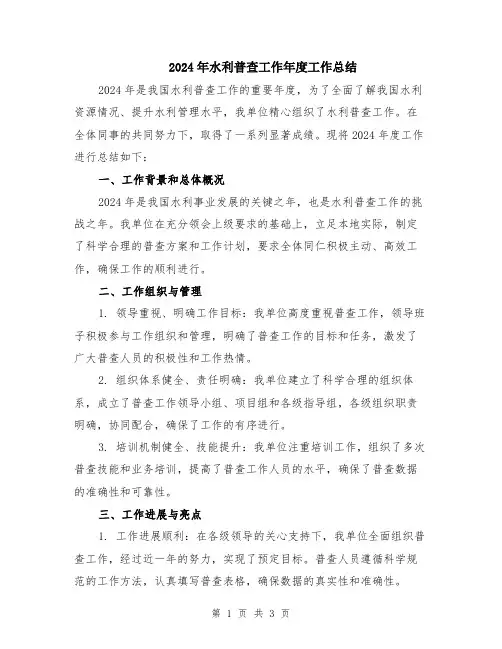 2024年水利普查工作年度工作总结

2024年是我国水利普查工作的重要年度，为了全面了解我国水利资源情况、提升水利管理水平，我单位精心组织了水利普查工作。在全体同事的共同努力下，取得了一系列显著成绩。现将2024年度工作进行总结如下：

一、工作背景和总体概况

2024年是我国水利事业发展的关键之年，也是水利普查工作的挑战之年。我单位在充分领会上级要求的基础上，立足本地实际，制定了科学合理的普查方案和工作计划，要求全体同仁积极主动、高效工作，确保工作的顺利进行。

二、工作组织与管理

1. 领导重视、明确工作目标：我单位高度重视普查工作，领导班子积极参与工作组织和管理，明确了普查工作的目标和任务，激发了广大普查人员的积极性和工作热情。

2. 组织体系健全、责任明确：我单位建立了科学合理的组织体系，成立了普查工作领导小组、项目组和各级指导组，各级组织职责明确，协同配合，确保了工作的有序进行。

3. 培训机制健全、技能提升：我单位注重培训工作，组织了多次普查技能和业务培训，提高了普查工作人员的水平，确保了普查数据的准确性和可靠性。

三、工作进展与亮点

1. 工作进展顺利：在各级领导的关心支持下，我单位全面组织普查工作，经过近一年的努力，实现了预定目标。普查人员遵循科学规范的工作方法，认真填写普查表格，确保数据的真实性和准确性。

第 1 页 共 3 页